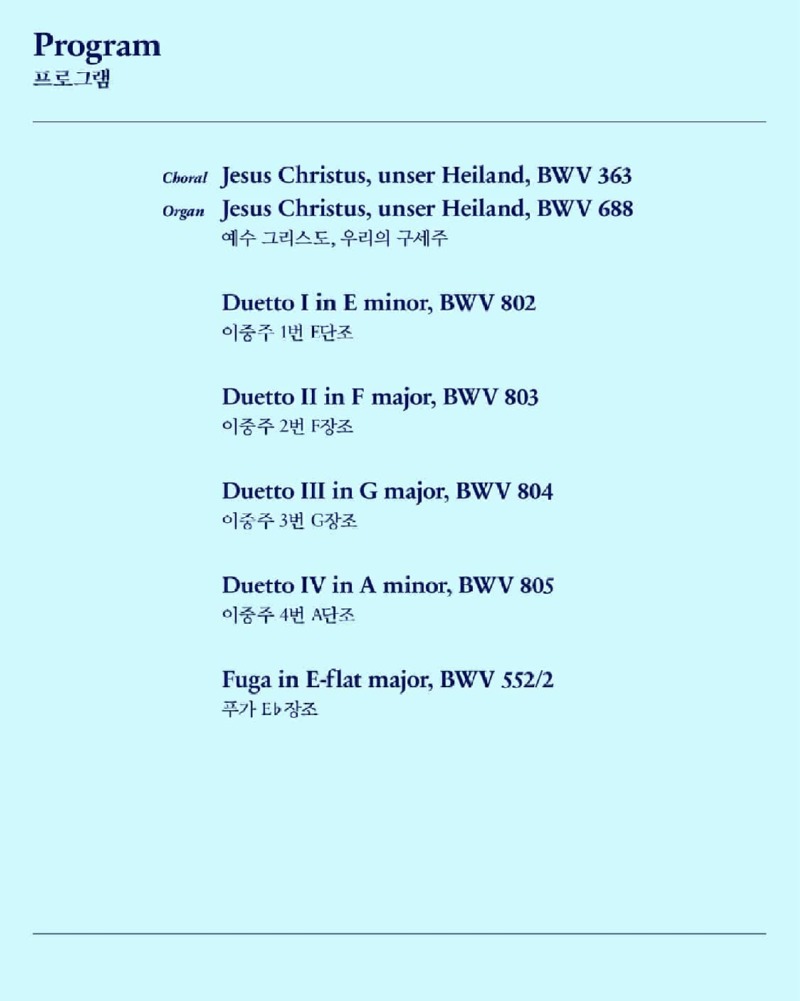 Program
프로그램

Choral Jesus Christus, unser Heiland, BWV 363
Organ Jesus Christus, unser Heiland, BWV 688
예수 그리스도, 우리의 구세주

Duetto I in E minor, BWV 802
이중주 1번 E단조

Duetto II in F major, BWV 803
이중주 2번 F장조

Duetto III in G major, BWV 804
이중주 3번 G장조

Duetto IV in A minor, BWV 805
이중주 4번 A단조

Fuga in E-flat major, BWV 552/2
푸가 E♭장조